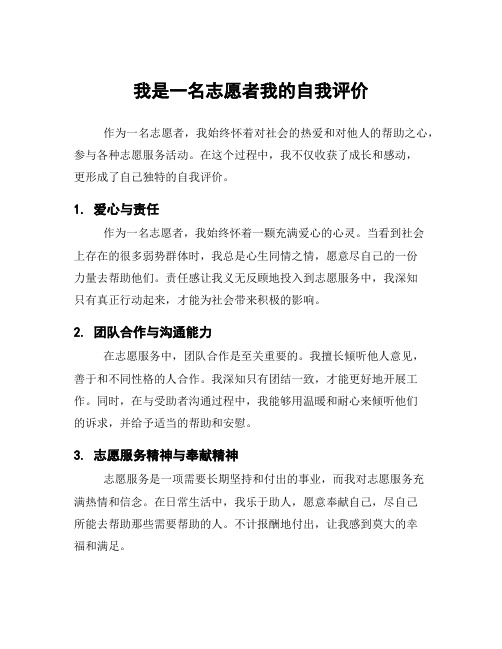 我是一名志愿者我的自我评价

作为一名志愿者，我始终怀着对社会的热爱和对他人的帮助之心，参与各种志愿服务活动。在这个过程中，我不仅收获了成长和感动，更形成了自己独特的自我评价。

1. 爱心与责任

作为一名志愿者，我始终怀着一颗充满爱心的心灵。当看到社会上存在的很多弱势群体时，我总是心生同情之情，愿意尽自己的一份力量去帮助他们。责任感让我义无反顾地投入到志愿服务中，我深知只有真正行动起来，才能为社会带来积极的影响。

2. 团队合作与沟通能力

在志愿服务中，团队合作是至关重要的。我擅长倾听他人意见，善于和不同性格的人合作。我深知只有团结一致，才能更好地开展工作。同时，在与受助者沟通过程中，我能够用温暖和耐心来倾听他们的诉求，并给予适当的帮助和安慰。

3. 志愿服务精神与奉献精神

志愿服务是一项需要长期坚持和付出的事业，而我对志愿服务充满热情和信念。在日常生活中，我乐于助人，愿意奉献自己，尽自己所能去帮助那些需要帮助的人。不计报酬地付出，让我感到莫大的幸福和满足。